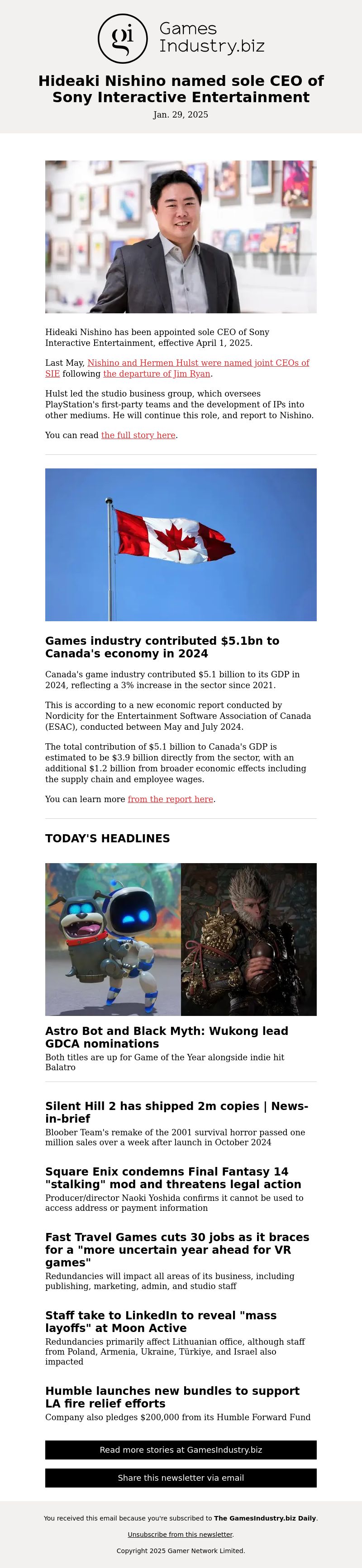 gi Games Industry.biz

Hideaki Nishino named sole CEO of Sony Interactive Entertainment

Jan. 29, 2025

Hideaki Nishino has been appointed sole CEO of Sony Interactive Entertainment, effective April 1, 2025.

Last May, Nishino and Hermen Hulst were named joint CEOs of SIE following the departure of Jim Ryan.

Hulst led the studio business group, which oversees PlayStation's first-party teams and the development of IPs into other mediums. He will continue this role, and report to Nishino.

You can read the full story here.

Games industry contributed $5.1bn to Canada's economy in 2024

Canada's game industry contributed $5.1 billion to its GDP in 2024, reflecting a 3% increase in the sector since 2021.

This is according to a new economic report conducted by Nordicity for the Entertainment Software Association of Canada (ESAC), conducted between May and July 2024.

The total contribution of $5.1 billion to Canada's GDP is estimated to be $3.9 billion directly from the sector, with an additional $1.2 billion from broader economic effects including the supply chain and employee wages.

You can learn more from the report here.

TODAY'S HEADLINES

Astro Bot and Black Myth: Wukong lead GDCA nominations

Both titles are up for Game of the Year alongside indie hit Balatro

Silent Hill 2 has shipped 2m copies | News-in-brief

Bloober Team's remake of the 2001 survival horror passed one million sales over a week after launch in October 2024

Square Enix condemns Final Fantasy 14 "stalking" mod and threatens legal action

Producer/director Naoki Yoshida confirms it cannot be used to access address or payment information

Fast Travel Games cuts 30 jobs as it braces for a "more uncertain year ahead for VR games"

Redundancies will impact all areas of its business, including publishing, marketing, admin, and studio staff

Staff take to LinkedIn to reveal "mass layoffs" at Moon Active

Redundancies primarily affect Lithuanian office, although staff from Poland, Armenia, Ukraine, Türkiye, and Israel also impacted

Humble launches new bundles to support LA fire relief efforts

Company also pledges $200,000 from its Humble Forward Fund

Read more stories at GamesIndustry.biz

Share this newsletter via email

You received this email because you're subscribed to The GamesIndustry.biz Daily.

Unsubscribe from this newsletter.

Copyright 2025 Gamer Network Limited.